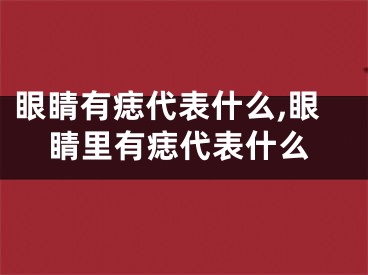 眼睛有痣代表什么,眼睛里有痣代表什么